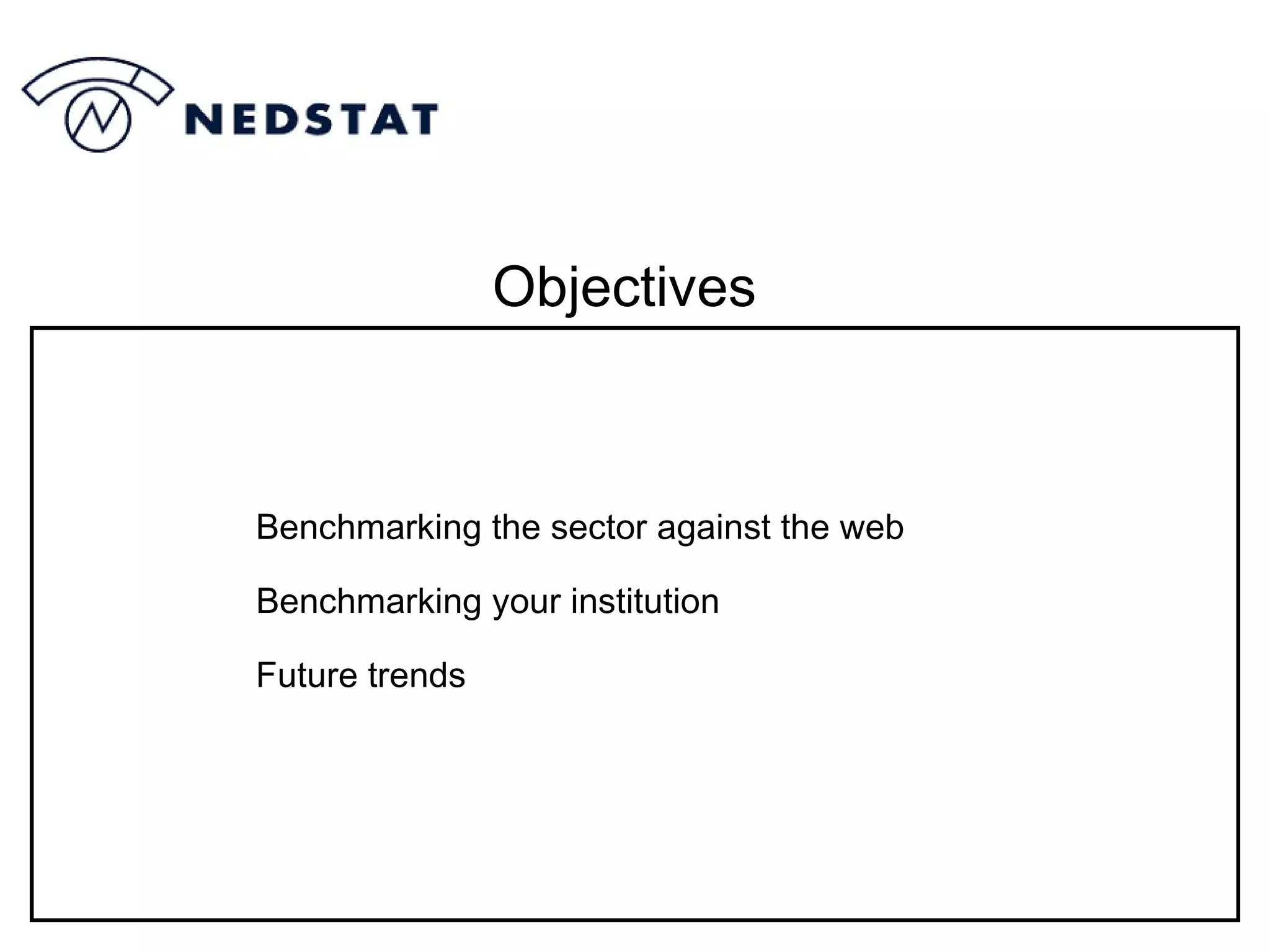 NEDSTAT

Objectives

Benchmarking the sector against the web

Benchmarking your institution

Future trends